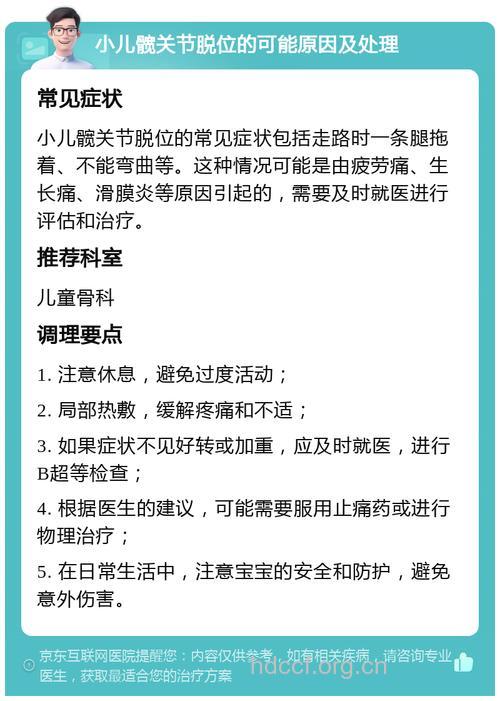 小儿髋关节脱位的可能原因及处理

常见症状

小儿髋关节脱位的常见症状包括走路时一条腿拖着、不能弯曲等。这种情况可能是由疲劳痛、生长痛、滑膜炎等原因引起的，需要及时就医进行评估和治疗。

推荐科室

儿童骨科

调理要点

1. 注意休息，避免过度活动；

2. 局部热敷，缓解疼痛和不适；

3. 如果症状不见好转或加重，应及时就医，进行B超等检查；

4. 根据医生的建议，可能需要服用止痛药或进行物理治疗；

5. 在日常生活中，注意宝宝的安全和防护，避免意外伤害。

京东互联网医院提醒您：内容仅供参考，如有相关疾病，请咨询专业医生，获取最适合您的治疗方案

hdccl.org.cn